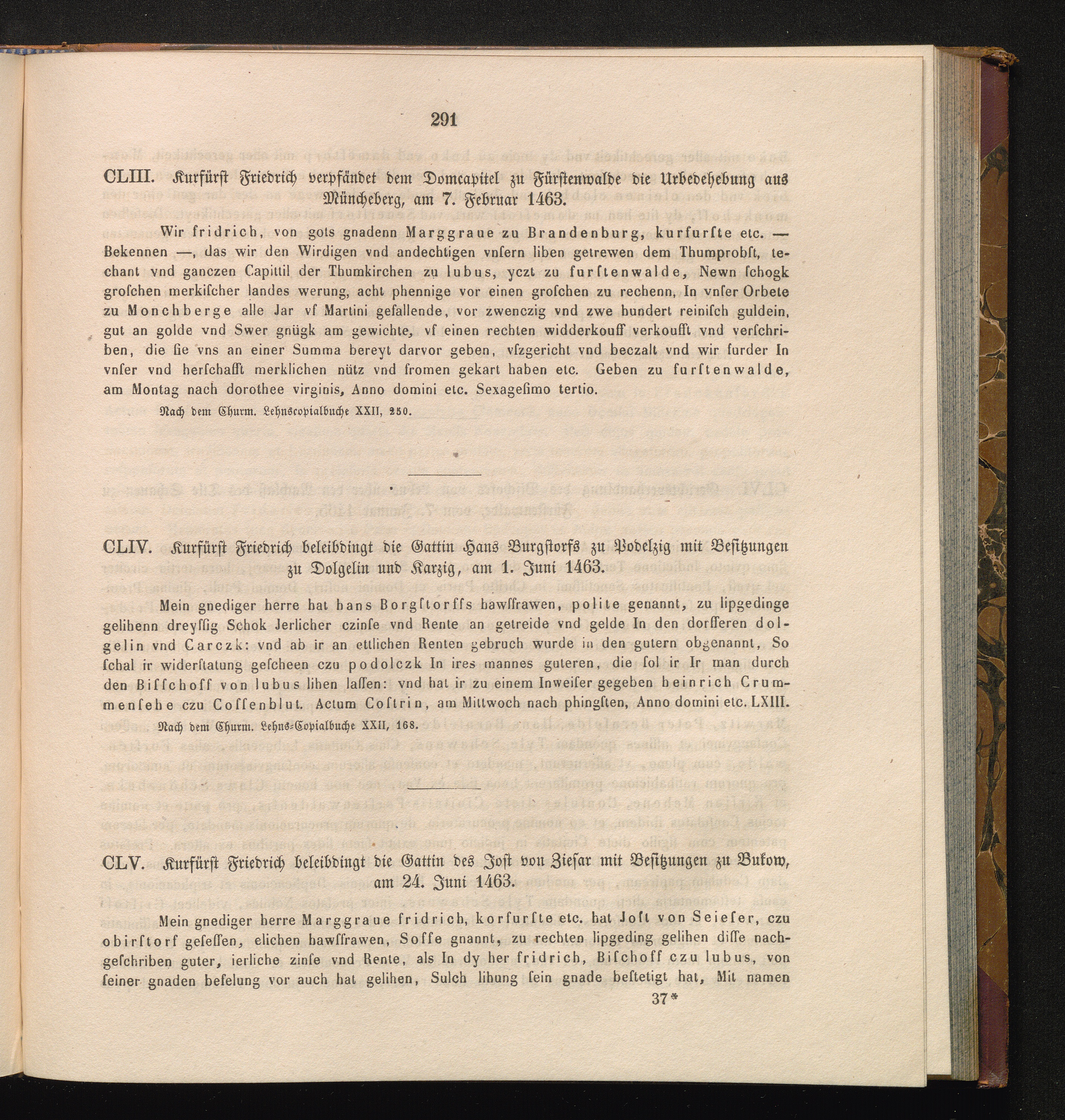 291

CLIII. Kurfürst Friedrich verpfändet dem Domcapitel zu Fürstenwalde die Urbedehebung aus Müncheberg, am 7. Februar 1463.

Wir fridrich, von gots gnadenn Marggraue zu Brandenburg, kurfurſte etc. — Bekennen —, das wir den Wirdigen vnd andechtigen vnſern liben getrewen dem Thumprobſt, techant vnd ganczen Capittil der Thumkirchen zu lubus, yczt zu furſtenwalde, Newn ſchogk groſchen merkiſcher landes werung, acht phennige vor einen groſchen zu rechenn, In vnſer Orbete zu Monchberge alle Jar vf Martini gefallende, vor zwenczig vnd zwe hundert reiniſch guldein, gut an golde vnd Swer gnügk am gewichte, vf einen rechten widderkouff verkoufft vnd verſchriben, die ſie vns an einer Summa bereyt darvor geben, vſzgericht vnd beczalt vnd wir furder In vnſer vnd herſchafft merklichen nütz vnd fromen gekart haben etc. Geben zu furſtenwalde, am Montag nach dorothee virginis, Anno domini etc. Sexageſimo tertio.

Nach dem Churm. Lehnscopialbuche XXII, 250.

CLIV. Kurfürst Friedrich beleibdingt die Gattin Hans Burgstorfs zu Podelzig mit Besitzungen zu Dolgelin und Karzig, am 1. Juni 1463.

Mein gnediger herre hat hans Borgſtorffs hawſfrawen, polite genannt, zu lipgedinge gelihenn dreyſſig Schok Jerlicher czinſe vnd Rente an getreide vnd gelde In den dorfferen dolgelin vnd Carczk: vnd ab ir an ettlichen Renten gebruch wurde in den gutern obgenannt, So ſchal ir widerſtatung geſcheen czu podolczk In ires mannes guteren, die ſol ir Ir man durch den Biſſchoff von lubus lihen laſſen: vnd hat ir zu einem Inweiſer gegeben heinrich Crummenſehe czu Coſſenblut. Actum Coſtrin, am Mittwoch nach phingſten, Anno domini etc. LXIII.

Nach dem Churm. Lehns-Copialbuche XXII, 168.

CLV. Kurfürst Friedrich beleibdingt die Gattin des Jost von Ziesar mit Besitzungen zu Bukow, am 24. Juni 1463.

Mein gnediger herre Marggraue fridrich, korfurſte etc. hat Joſt von Seieſer, czu obirſtorf geſeſſen, elichen hawſfrawen, Soffe gnannt, zu rechten lipgeding gelihen diſſe nachgeſchriben guter, ierliche zinſe vnd Rente, als In dy her fridrich, Biſchoff czu lubus, von ſeiner gnaden befelung vor auch hat gelihen, Sulch lihung ſein gnade beſtetigt hat, Mit namen

37*